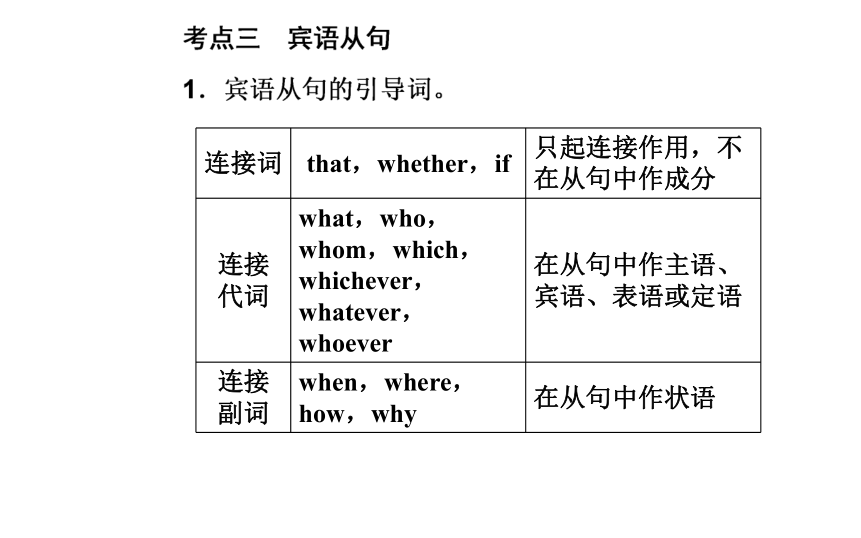 考点三　宾语从句

1．宾语从句的引导词。

| 连接词 | that，whether，if | 只起连接作用，不在从句中作成分 |
|---|---|---|
| 连接代词 | what，who，whom，which，whichever，whatever，whoever | 在从句中作主语、宾语、表语或定语 |
| 连接副词 | when，where，how，why | 在从句中作状语 |